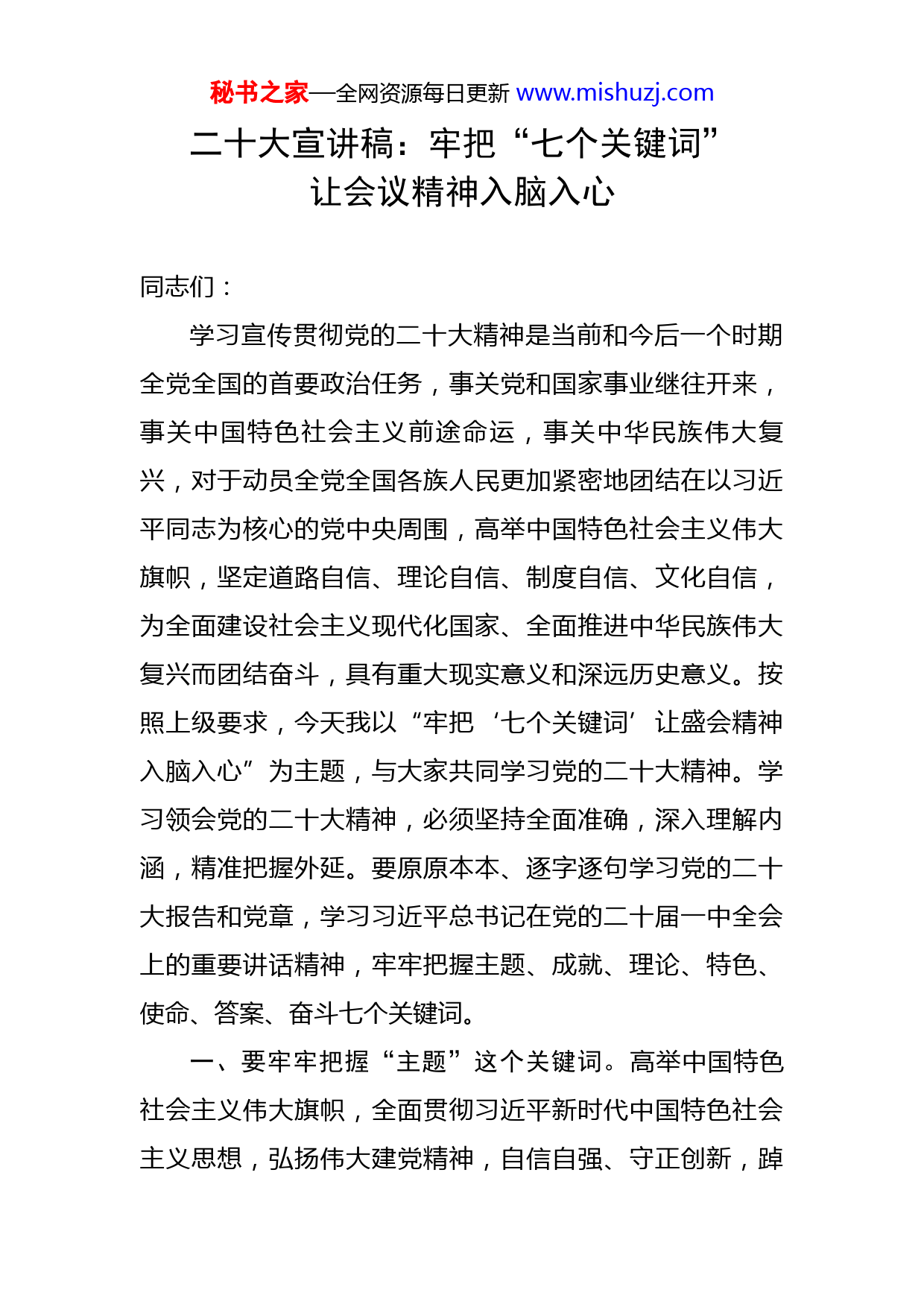 秘书之家—全网资源每日更新 www.mishuzj.com

二十大宣讲稿：牢把“七个关键词”让会议精神入脑入心

同志们：

学习宣传贯彻党的二十大精神是当前和今后一个时期全党全国的首要政治任务，事关党和国家事业继往开来，事关中国特色社会主义前途命运，事关中华民族伟大复兴，对于动员全党全国各族人民更加紧密地团结在以习近平同志为核心的党中央周围，高举中国特色社会主义伟大旗帜，坚定道路自信、理论自信、制度自信、文化自信，为全面建设社会主义现代化国家、全面推进中华民族伟大复兴而团结奋斗，具有重大现实意义和深远历史意义。按照上级要求，今天我以“牢把‘七个关键词’让盛会精神入脑入心”为主题，与大家共同学习党的二十大精神。学习领会党的二十大精神，必须坚持全面准确，深入理解内涵，精准把握外延。要原原本本、逐字逐句学习党的二十大报告和党章，学习习近平总书记在党的二十届一中全会上的重要讲话精神，牢牢把握主题、成就、理论、特色、使命、答案、奋斗七个关键词。

一、要牢牢把握“主题”这个关键词。高举中国特色社会主义伟大旗帜，全面贯彻习近平新时代中国特色社会主义思想，弘扬伟大建党精神，自信自强、守正创新，踔